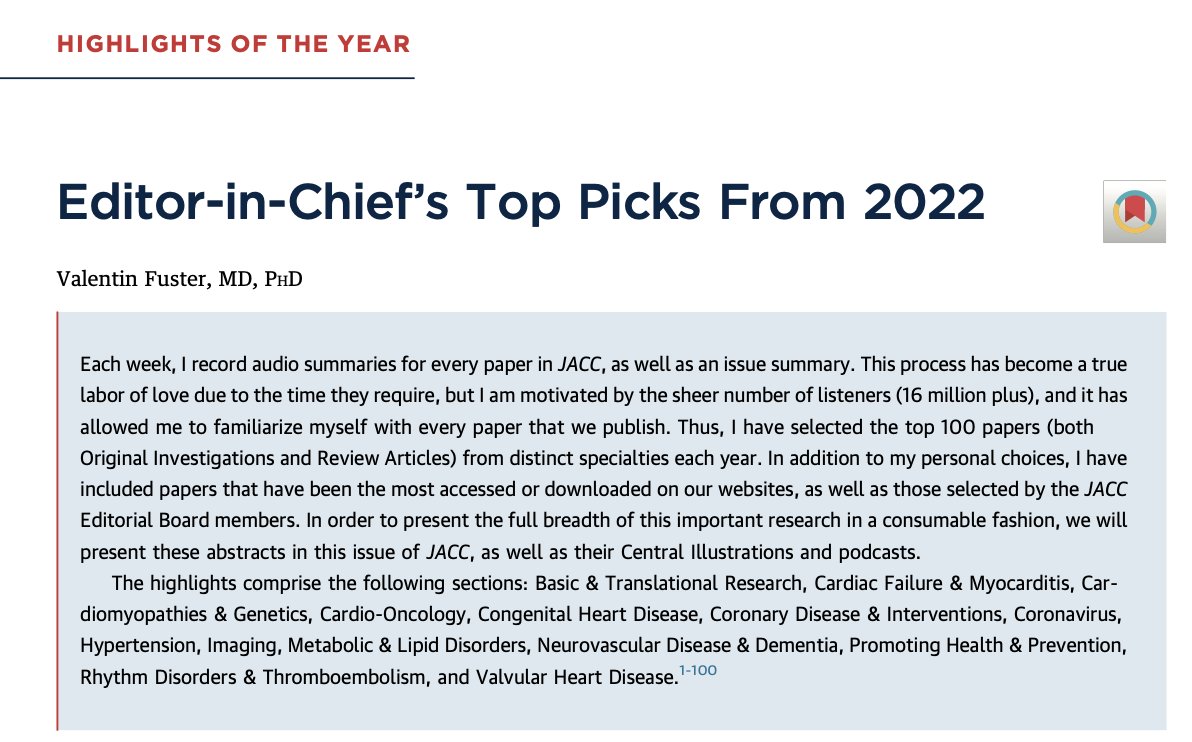 HIGHLIGHTS OF THE YEAR

Editor-in-Chief's Top Picks From 2022

Valentin Fuster, MD, PhD

Each week, I record audio summaries for every paper in JACC, as well as an issue summary. This process has become a true labor of love due to the time they require, but I am motivated by the sheer number of listeners (16 million plus), and it has allowed me to familiarize myself with every paper that we publish. Thus, I have selected the top 100 papers (both Original Investigations and Review Articles) from distinct specialties each year. In addition to my personal choices, I have included papers that have been the most accessed or downloaded on our websites, as well as those selected by the JACC Editorial Board members. In order to present the full breadth of this important research in a consumable fashion, we will present these abstracts in this issue of JACC, as well as their Central Illustrations and podcasts.

The highlights comprise the following sections: Basic & Translational Research, Cardiac Failure & Myocarditis, Cardiomyopathies & Genetics, Cardio-Oncology, Congenital Heart Disease, Coronary Disease & Interventions, Coronavirus, Hypertension, Imaging, Metabolic & Lipid Disorders, Neurovascular Disease & Dementia, Promoting Health & Prevention, Rhythm Disorders & Thromboembolism, and Valvular Heart Disease.$^{1-100}$